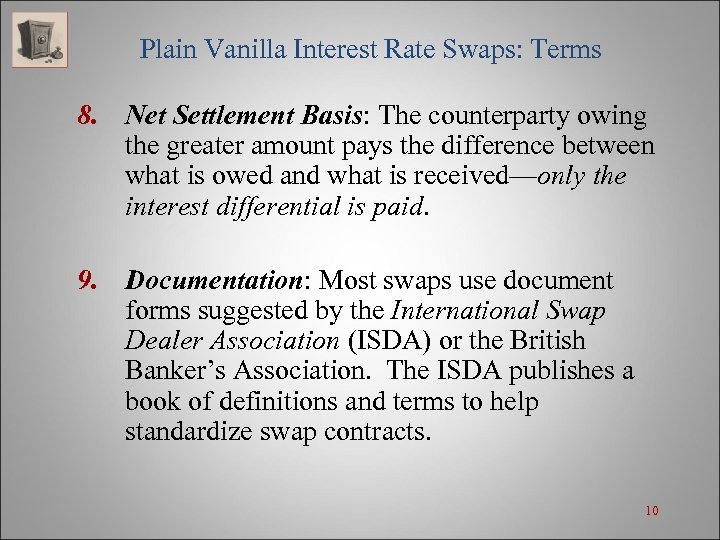 Plain Vanilla Interest Rate Swaps: Terms

8. Net Settlement Basis: The counterparty owing the greater amount pays the difference between what is owed and what is received—only the interest differential is paid.

9. Documentation: Most swaps use document forms suggested by the International Swap Dealer Association (ISDA) or the British Banker's Association. The ISDA publishes a book of definitions and terms to help standardize swap contracts.

10